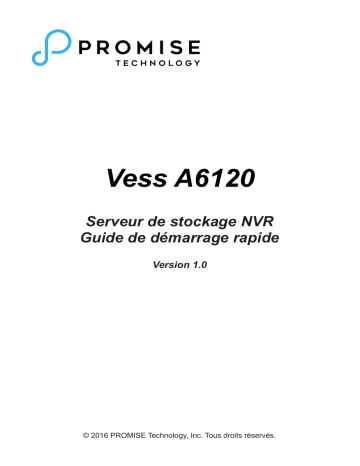 PROMISE
TECHNOLOGY

Vess A6120

Serveur de stockage NVR
Guide de démarrage rapide

Version 1.0

© 2016 PROMISE Technology, Inc. Tous droits réservés.